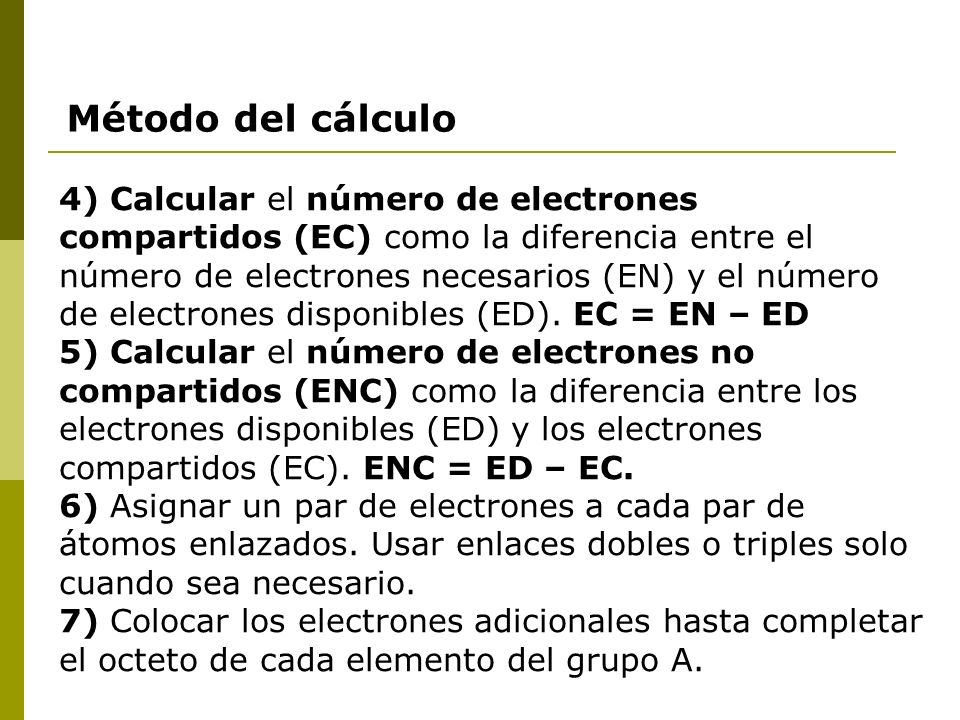 Método del cálculo

4) Calcular el número de electrones compartidos (EC) como la diferencia entre el número de electrones necesarios (EN) y el número de electrones disponibles (ED). EC = EN – ED
5) Calcular el número de electrones no compartidos (ENC) como la diferencia entre los electrones disponibles (ED) y los electrones compartidos (EC). ENC = ED – EC.
6) Asignar un par de electrones a cada par de átomos enlazados. Usar enlaces dobles o triples solo cuando sea necesario.
7) Colocar los electrones adicionales hasta completar el octeto de cada elemento del grupo A.